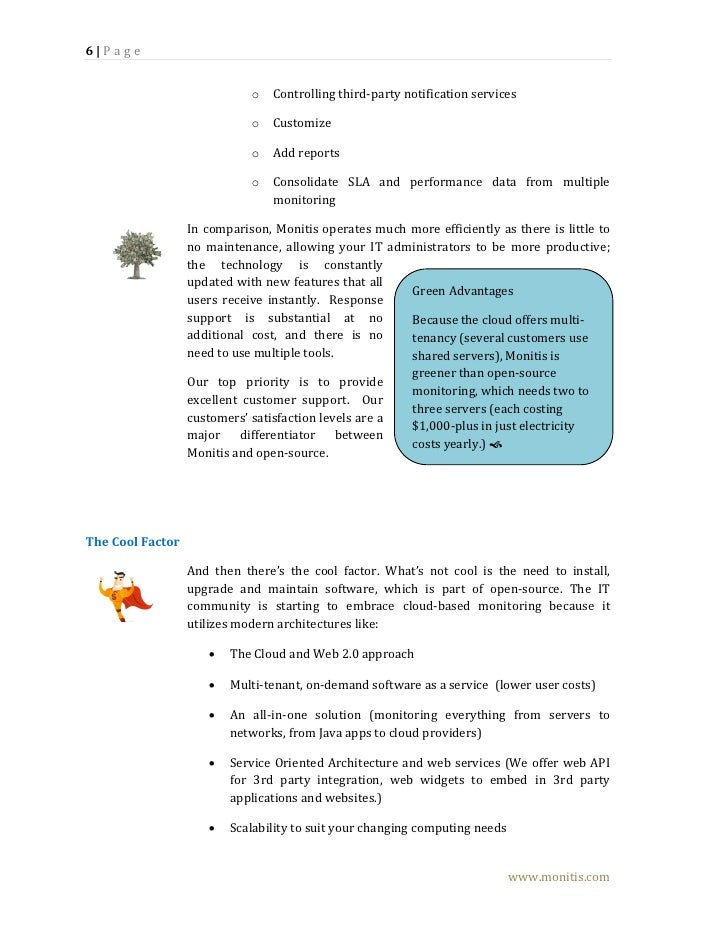 6 | P a g e

o Controlling third-party notification services

o Customize

o Add reports

o Consolidate SLA and performance data from multiple monitoring

In comparison, Monitis operates much more efficiently as there is little to no maintenance, allowing your IT administrators to be more productive; the technology is constantly updated with new features that all users receive instantly. Response support is substantial at no additional cost, and there is no need to use multiple tools.

Our top priority is to provide excellent customer support. Our customers' satisfaction levels are a major differentiator between Monitis and open-source.

Green Advantages

Because the cloud offers multi-tenancy (several customers use shared servers), Monitis is greener than open-source monitoring, which needs two to three servers (each costing $1,000-plus in just electricity costs yearly.)

The Cool Factor

And then there's the cool factor. What's not cool is the need to install, upgrade and maintain software, which is part of open-source. The IT community is starting to embrace cloud-based monitoring because it utilizes modern architectures like:

• The Cloud and Web 2.0 approach

• Multi-tenant, on-demand software as a service (lower user costs)

• An all-in-one solution (monitoring everything from servers to networks, from Java apps to cloud providers)

• Service Oriented Architecture and web services (We offer web API for 3rd party integration, web widgets to embed in 3rd party applications and websites.)

• Scalability to suit your changing computing needs

www.monitis.com